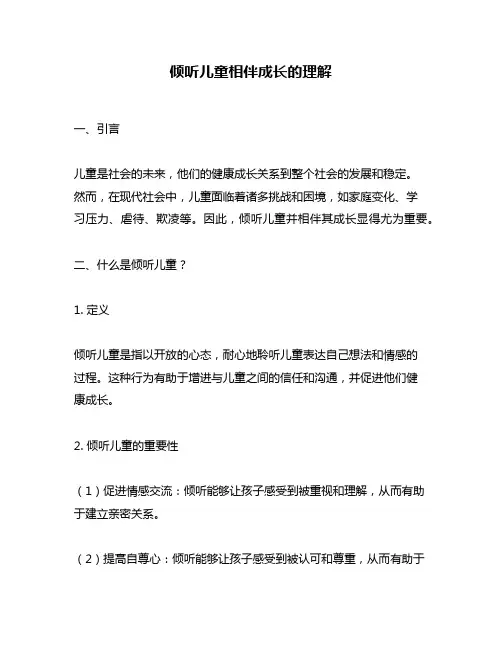 倾听儿童相伴成长的理解

一、引言

儿童是社会的未来，他们的健康成长关系到整个社会的发展和稳定。然而，在现代社会中，儿童面临着诸多挑战和困境，如家庭变化、学习压力、虐待、欺凌等。因此，倾听儿童并相伴其成长显得尤为重要。

二、什么是倾听儿童？

1. 定义

倾听儿童是指以开放的心态，耐心地聆听儿童表达自己想法和情感的过程。这种行为有助于增进与儿童之间的信任和沟通，并促进他们健康成长。

2. 倾听儿童的重要性

（1）促进情感交流：倾听能够让孩子感受到被重视和理解，从而有助于建立亲密关系。

（2）提高自尊心：倾听能够让孩子感受到被认可和尊重，从而有助于